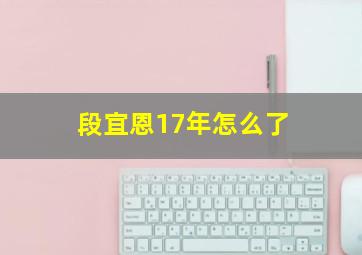 段宜恩17年怎么了